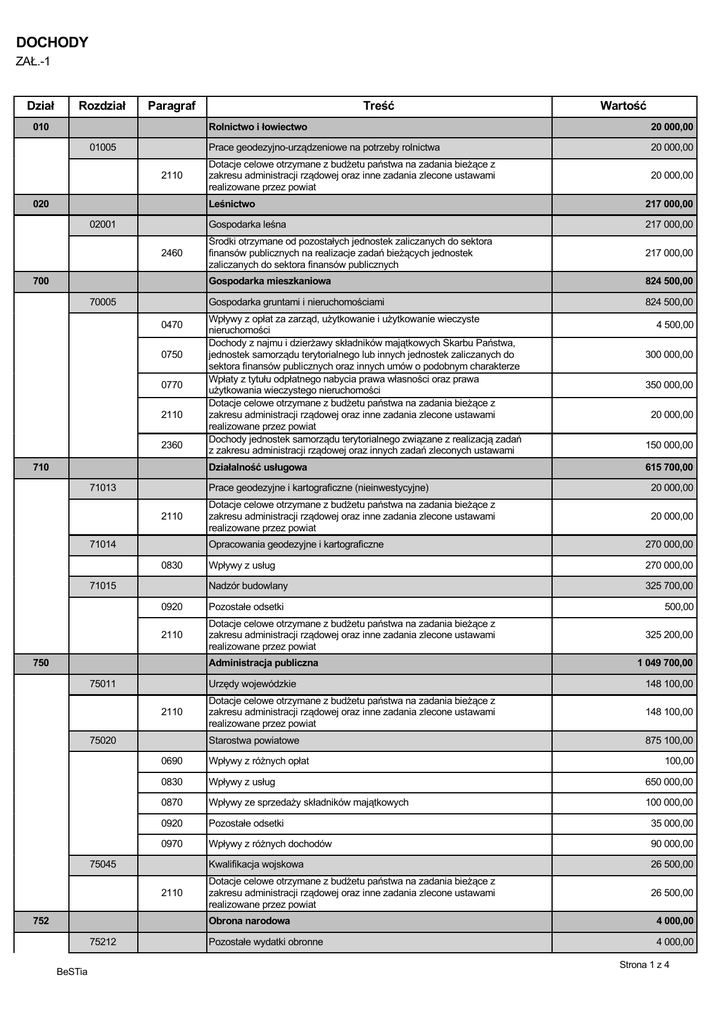 DOCHODY

ZAŁ.-1

| Dział | Rozdział | Paragraf | Treść | Wartość |
|---|---|---|---|---|
| 010 | | | Rolnictwo i łowiectwo | 20 000,00 |
| | 01005 | | Prace geodezyjno-urządzeniowe na potrzeby rolnictwa | 20 000,00 |
| | | 2110 | Dotacje celowe otrzymane z budżetu państwa na zadania bieżące z zakresu administracji rządowej oraz inne zadania zlecone ustawami realizowane przez powiat | 20 000,00 |
| 020 | | | Leśnictwo | 217 000,00 |
| | 02001 | | Gospodarka leśna | 217 000,00 |
| | | 2460 | Środki otrzymane od pozostałych jednostek zaliczanych do sektora finansów publicznych na realizacje zadań bieżących jednostek zaliczanych do sektora finansów publicznych | 217 000,00 |
| 700 | | | Gospodarka mieszkaniowa | 824 500,00 |
| | 70005 | | Gospodarka gruntami i nieruchomościami | 824 500,00 |
| | | 0470 | Wpływy z opłat za zarząd, użytkowanie i użytkowanie wieczyste nieruchomości | 4 500,00 |
| | | 0750 | Dochody z najmu i dzierżawy składników majątkowych Skarbu Państwa, jednostek samorządu terytorialnego lub innych jednostek zaliczanych do sektora finansów publicznych oraz innych umów o podobnym charakterze | 300 000,00 |
| | | 0770 | Wpłaty z tytułu odpłatnego nabycia prawa własności oraz prawa użytkowania wieczystego nieruchomości | 350 000,00 |
| | | 2110 | Dotacje celowe otrzymane z budżetu państwa na zadania bieżące z zakresu administracji rządowej oraz inne zadania zlecone ustawami realizowane przez powiat | 20 000,00 |
| | | 2360 | Dochody jednostek samorządu terytorialnego związane z realizacją zadań z zakresu administracji rządowej oraz innych zadań zleconych ustawami | 150 000,00 |
| 710 | | | Działalność usługowa | 615 700,00 |
| | 71013 | | Prace geodezyjne i kartograficzne (nieinwestycyjne) | 20 000,00 |
| | | 2110 | Dotacje celowe otrzymane z budżetu państwa na zadania bieżące z zakresu administracji rządowej oraz inne zadania zlecone ustawami realizowane przez powiat | 20 000,00 |
| | 71014 | | Opracowania geodezyjne i kartograficzne | 270 000,00 |
| | | 0830 | Wpływy z usług | 270 000,00 |
| | 71015 | | Nadzór budowlany | 325 700,00 |
| | | 0920 | Pozostałe odsetki | 500,00 |
| | | 2110 | Dotacje celowe otrzymane z budżetu państwa na zadania bieżące z zakresu administracji rządowej oraz inne zadania zlecone ustawami realizowane przez powiat | 325 200,00 |
| 750 | | | Administracja publiczna | 1 049 700,00 |
| | 75011 | | Urzędy wojewódzkie | 148 100,00 |
| | | 2110 | Dotacje celowe otrzymane z budżetu państwa na zadania bieżące z zakresu administracji rządowej oraz inne zadania zlecone ustawami realizowane przez powiat | 148 100,00 |
| | 75020 | | Starostwa powiatowe | 875 100,00 |
| | | 0690 | Wpływy z różnych opłat | 100,00 |
| | | 0830 | Wpływy z usług | 650 000,00 |
| | | 0870 | Wpływy ze sprzedaży składników majątkowych | 100 000,00 |
| | | 0920 | Pozostałe odsetki | 35 000,00 |
| | | 0970 | Wpływy z różnych dochodów | 90 000,00 |
| | 75045 | | Kwalifikacja wojskowa | 26 500,00 |
| | | 2110 | Dotacje celowe otrzymane z budżetu państwa na zadania bieżące z zakresu administracji rządowej oraz inne zadania zlecone ustawami realizowane przez powiat | 26 500,00 |
| 752 | | | Obrona narodowa | 4 000,00 |
| | 75212 | | Pozostałe wydatki obronne | 4 000,00 |

BeSTia

Strona 1 z 4